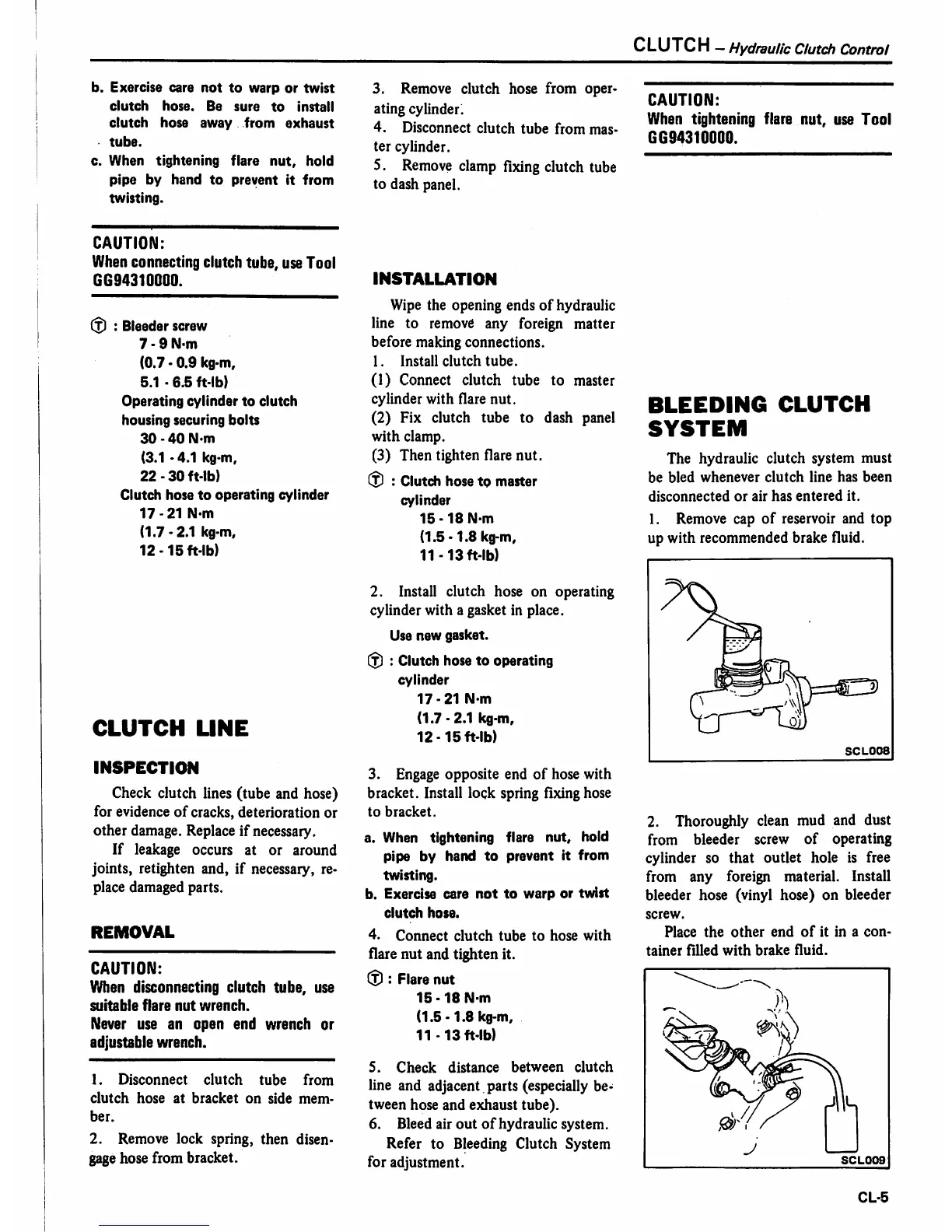 CLUTCH – Hydraulic Clutch Control

b. Exercise care not to warp or twist clutch hose. Be sure to install clutch hose away from exhaust tube.
c. When tightening flare nut, hold pipe by hand to prevent it from twisting.

CAUTION:
When connecting clutch tube, use Tool GG94310000.

Ⓣ : Bleeder screw
7 - 9 N·m
(0.7 - 0.9 kg-m,
5.1 - 6.5 ft-lb)
Operating cylinder to clutch housing securing bolts
30 - 40 N·m
(3.1 - 4.1 kg-m,
22 - 30 ft-lb)
Clutch hose to operating cylinder
17 - 21 N·m
(1.7 - 2.1 kg-m,
12 - 15 ft-lb)

CLUTCH LINE

INSPECTION

Check clutch lines (tube and hose) for evidence of cracks, deterioration or other damage. Replace if necessary.

If leakage occurs at or around joints, retighten and, if necessary, replace damaged parts.

REMOVAL

CAUTION:
When disconnecting clutch tube, use suitable flare nut wrench.
Never use an open end wrench or adjustable wrench.

1. Disconnect clutch tube from clutch hose at bracket on side member.
2. Remove lock spring, then disengage hose from bracket.

3. Remove clutch hose from operating cylinder.
4. Disconnect clutch tube from master cylinder.
5. Remove clamp fixing clutch tube to dash panel.

INSTALLATION

Wipe the opening ends of hydraulic line to remove any foreign matter before making connections.
1. Install clutch tube.
(1) Connect clutch tube to master cylinder with flare nut.
(2) Fix clutch tube to dash panel with clamp.
(3) Then tighten flare nut.
Ⓣ : Clutch hose to master cylinder
15 - 18 N·m
(1.5 - 1.8 kg-m,
11 - 13 ft-lb)

2. Install clutch hose on operating cylinder with a gasket in place.
Use new gasket.
Ⓣ : Clutch hose to operating cylinder
17 - 21 N·m
(1.7 - 2.1 kg-m,
12 - 15 ft-lb)

3. Engage opposite end of hose with bracket. Install lock spring fixing hose to bracket.
a. When tightening flare nut, hold pipe by hand to prevent it from twisting.
b. Exercise care not to warp or twist clutch hose.
4. Connect clutch tube to hose with flare nut and tighten it.
Ⓣ : Flare nut
15 - 18 N·m
(1.5 - 1.8 kg-m,
11 - 13 ft-lb)

5. Check distance between clutch line and adjacent parts (especially between hose and exhaust tube).
6. Bleed air out of hydraulic system.
Refer to Bleeding Clutch System for adjustment.

CAUTION:
When tightening flare nut, use Tool GG94310000.

BLEEDING CLUTCH SYSTEM

The hydraulic clutch system must be bled whenever clutch line has been disconnected or air has entered it.
1. Remove cap of reservoir and top up with recommended brake fluid.

SCL008

2. Thoroughly clean mud and dust from bleeder screw of operating cylinder so that outlet hole is free from any foreign material. Install bleeder hose (vinyl hose) on bleeder screw.
Place the other end of it in a container filled with brake fluid.

SCL009

CL-5